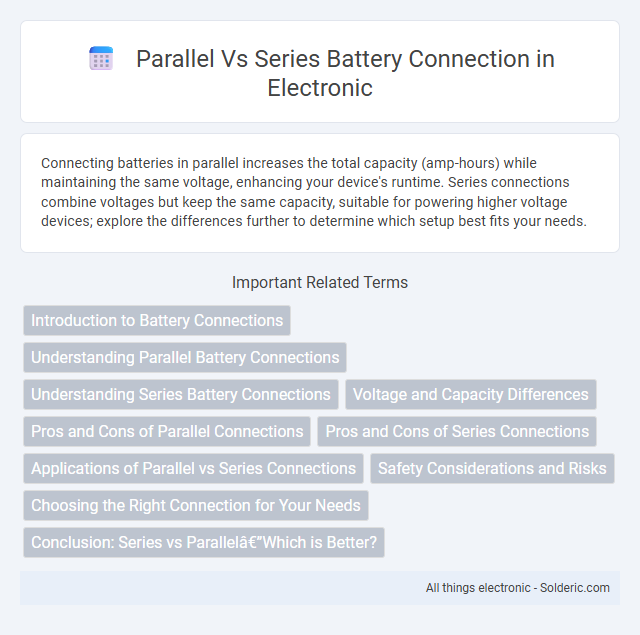 Parallel Vs Series Battery Connection in Electronic

Connecting batteries in parallel increases the total capacity (amp-hours) while maintaining the same voltage, enhancing your device's runtime. Series connections combine voltages but keep the same capacity, suitable for powering higher voltage devices; explore the differences further to determine which setup best fits your needs.

Important Related Terms

Introduction to Battery Connections

Understanding Parallel Battery Connections

Understanding Series Battery Connections

Voltage and Capacity Differences

Pros and Cons of Parallel Connections

Pros and Cons of Series Connections

Applications of Parallel vs Series Connections

Safety Considerations and Risks

Choosing the Right Connection for Your Needs

Conclusion: Series vs Parallelâ€"Which is Better?

All things electronic - Solderic.com